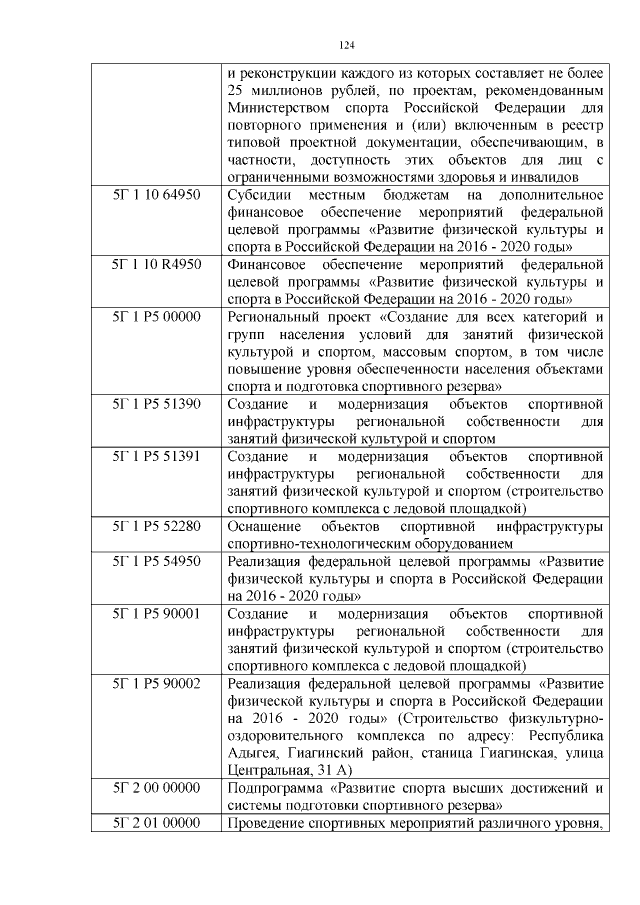 124

|  |  |
|---|---|
|  | и реконструкции каждого из которых составляет не более 25 миллионов рублей, по проектам, рекомендованным Министерством спорта Российской Федерации для повторного применения и (или) включенным в реестр типовой проектной документации, обеспечивающим, в частности, доступность этих объектов для лиц с ограниченными возможностями здоровья и инвалидов |
| 5Г 1 10 64950 | Субсидии местным бюджетам на дополнительное финансовое обеспечение мероприятий федеральной целевой программы «Развитие физической культуры и спорта в Российской Федерации на 2016 - 2020 годы» |
| 5Г 1 10 R4950 | Финансовое обеспечение мероприятий федеральной целевой программы «Развитие физической культуры и спорта в Российской Федерации на 2016 - 2020 годы» |
| 5Г 1 P5 00000 | Региональный проект «Создание для всех категорий и групп населения условий для занятий физической культурой и спортом, массовым спортом, в том числе повышение уровня обеспеченности населения объектами спорта и подготовка спортивного резерва» |
| 5Г 1 P5 51390 | Создание и модернизация объектов спортивной инфраструктуры региональной собственности для занятий физической культурой и спортом |
| 5Г 1 P5 51391 | Создание и модернизация объектов спортивной инфраструктуры региональной собственности для занятий физической культурой и спортом (строительство спортивного комплекса с ледовой площадкой) |
| 5Г 1 P5 52280 | Оснащение объектов спортивной инфраструктуры спортивно-технологическим оборудованием |
| 5Г 1 P5 54950 | Реализация федеральной целевой программы «Развитие физической культуры и спорта в Российской Федерации на 2016 - 2020 годы» |
| 5Г 1 P5 90001 | Создание и модернизация объектов спортивной инфраструктуры региональной собственности для занятий физической культурой и спортом (строительство спортивного комплекса с ледовой площадкой) |
| 5Г 1 P5 90002 | Реализация федеральной целевой программы «Развитие физической культуры и спорта в Российской Федерации на 2016 - 2020 годы» (Строительство физкультурно-оздоровительного комплекса по адресу: Республика Адыгея, Гиагинский район, станица Гиагинская, улица Центральная, 31 А) |
| 5Г 2 00 00000 | Подпрограмма «Развитие спорта высших достижений и системы подготовки спортивного резерва» |
| 5Г 2 01 00000 | Проведение спортивных мероприятий различного уровня, |